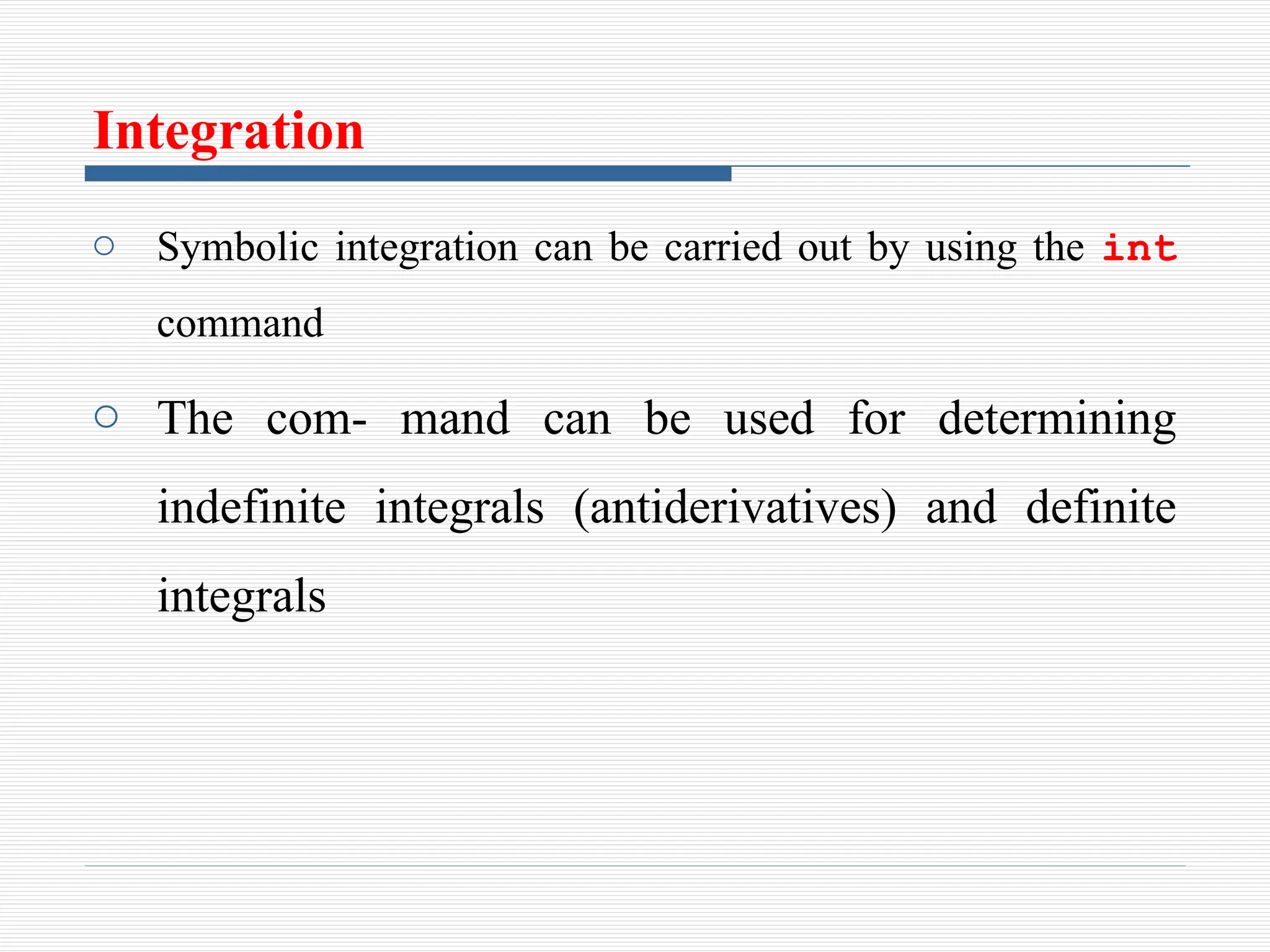 Integration

○ Symbolic integration can be carried out by using the int command

○ The com- mand can be used for determining indefinite integrals (antiderivatives) and definite integrals